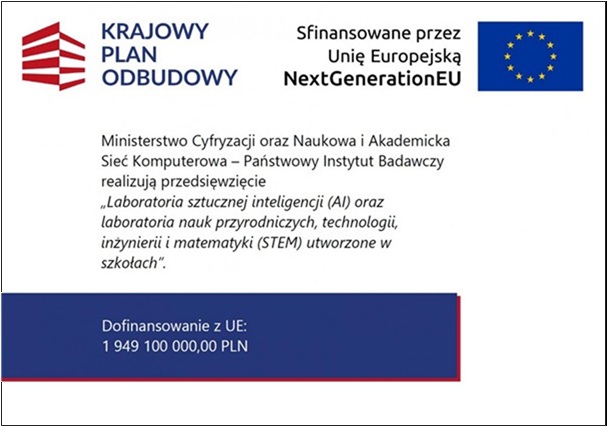 KRAJOWY PLAN ODBUDOWY

Sfinansowane przez Unię Europejską NextGenerationEU

Ministerstwo Cyfryzacji oraz Naukowa i Akademicka Sieć Komputerowa – Państwowy Instytut Badawczy realizują przedsięwzięcie „Laboratoria sztucznej inteligencji (AI) oraz laboratoria nauk przyrodniczych, technologii, inżynierii i matematyki (STEM) utworzone w szkołach".

Dofinansowanie z UE:
1 949 100 000,00 PLN